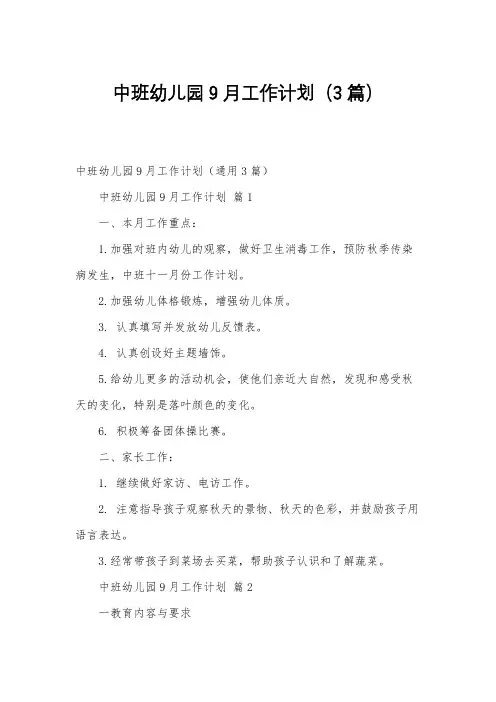 中班幼儿园9月工作计划（3篇）

中班幼儿园9月工作计划（通用3篇）

中班幼儿园9月工作计划 篇1

一、本月工作重点：

1.加强对班内幼儿的观察，做好卫生消毒工作，预防秋季传染病发生，中班十一月份工作计划。

2.加强幼儿体格锻炼，增强幼儿体质。

3. 认真填写并发放幼儿反馈表。

4. 认真创设好主题墙饰。

5.给幼儿更多的活动机会，使他们亲近大自然，发现和感受秋天的变化，特别是落叶颜色的变化。

6. 积极筹备团体操比赛。

二、家长工作：

1. 继续做好家访、电访工作。

2. 注意指导孩子观察秋天的景物、秋天的色彩，并鼓励孩子用语言表达。

3.经常带孩子到菜场去买菜，帮助孩子认识和了解蔬菜。

中班幼儿园9月工作计划 篇2

一教育内容与要求